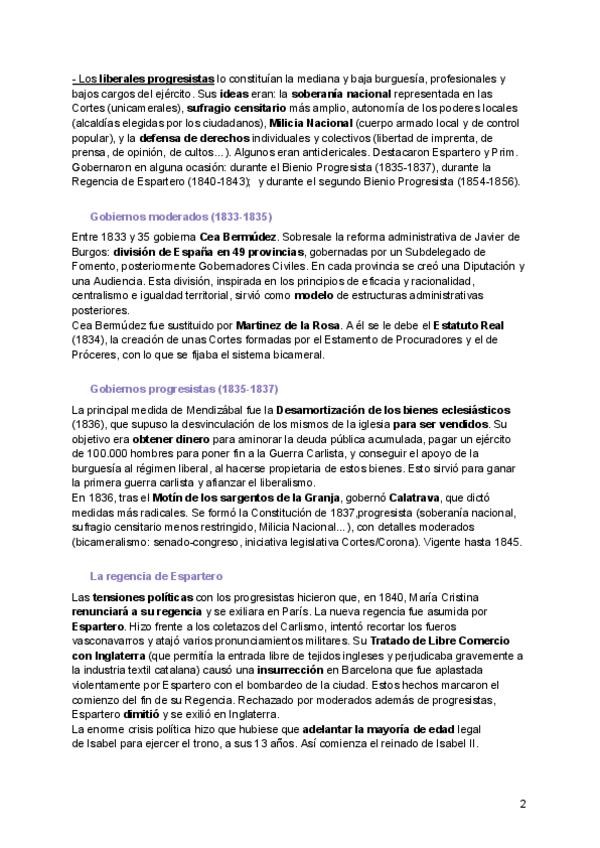 - Los liberales progresistas lo constituían la mediana y baja burguesía, profesionales y bajos cargos del ejército. Sus ideas eran: la soberanía nacional representada en las Cortes (unicamerales), sufragio censitario más amplio, autonomía de los poderes locales (alcaldías elegidas por los ciudadanos), Milicia Nacional (cuerpo armado local y de control popular), y la defensa de derechos individuales y colectivos (libertad de imprenta, de prensa, de opinión, de cultos...). Algunos eran anticlericales. Destacaron Espartero y Prim. Gobernaron en alguna ocasión: durante el Bienio Progresista (1835-1837), durante la Regencia de Espartero (1840-1843); y durante el segundo Bienio Progresista (1854-1856).

Gobiernos moderados (1833-1835)

Entre 1833 y 35 gobierna Cea Bermúdez. Sobresale la reforma administrativa de Javier de Burgos: división de España en 49 provincias, gobernadas por un Subdelegado de Fomento, posteriormente Gobernadores Civiles. En cada provincia se creó una Diputación y una Audiencia. Esta división, inspirada en los principios de eficacia y racionalidad, centralismo e igualdad territorial, sirvió como modelo de estructuras administrativas posteriores.
Cea Bermúdez fue sustituido por Martínez de la Rosa. A él se le debe el Estatuto Real (1834), la creación de unas Cortes formadas por el Estamento de Procuradores y el de Próceres, con lo que se fijaba el sistema bicameral.

Gobiernos progresistas (1835-1837)

La principal medida de Mendizábal fue la Desamortización de los bienes eclesiásticos (1836), que supuso la desvinculación de los mismos de la iglesia para ser vendidos. Su objetivo era obtener dinero para aminorar la deuda pública acumulada, pagar un ejército de 100.000 hombres para poner fin a la Guerra Carlista, y conseguir el apoyo de la burguesía al régimen liberal, al hacerse propietaria de estos bienes. Esto sirvió para ganar la primera guerra carlista y afianzar el liberalismo.
En 1836, tras el Motín de los sargentos de la Granja, gobernó Calatrava, que dictó medidas más radicales. Se formó la Constitución de 1837,progresista (soberanía nacional, sufragio censitario menos restringido, Milicia Nacional...), con detalles moderados (bicameralismo: senado-congreso, iniciativa legislativa Cortes/Corona). Vigente hasta 1845.

La regencia de Espartero

Las tensiones políticas con los progresistas hicieron que, en 1840, María Cristina renunciará a su regencia y se exiliara en París. La nueva regencia fue asumida por Espartero. Hizo frente a los coletazos del Carlismo, intentó recortar los fueros vasconavarros y atajó varios pronunciamientos militares. Su Tratado de Libre Comercio con Inglaterra (que permitía la entrada libre de tejidos ingleses y perjudicaba gravemente a la industria textil catalana) causó una insurrección en Barcelona que fue aplastada violentamente por Espartero con el bombardeo de la ciudad. Estos hechos marcaron el comienzo del fin de su Regencia. Rechazado por moderados además de progresistas, Espartero dimitió y se exilió en Inglaterra.
La enorme crisis política hizo que hubiese que adelantar la mayoría de edad legal de Isabel para ejercer el trono, a sus 13 años. Así comienza el reinado de Isabel II.

2